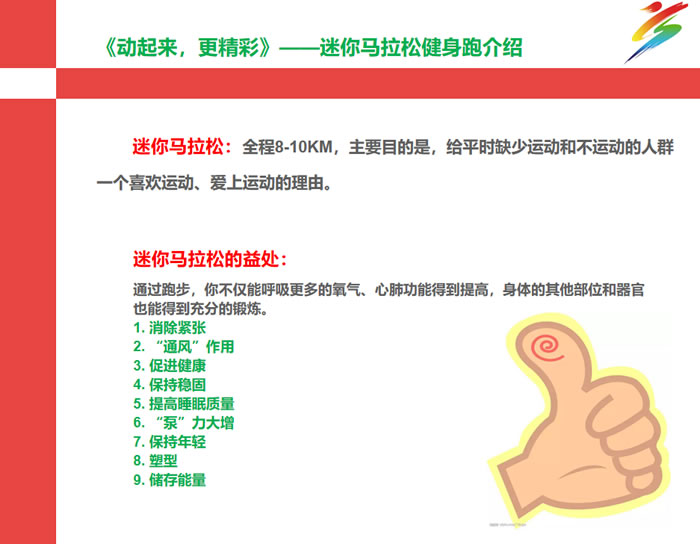 《动起来，更精彩》——迷你马拉松健身跑介绍

迷你马拉松：全程8-10KM，主要目的是，给平时缺少运动和不运动的人群一个喜欢运动、爱上运动的理由。

迷你马拉松的益处：

通过跑步，你不仅能呼吸更多的氧气、心肺功能得到提高，身体的其他部位和器官也能得到充分的锻炼。

1.消除紧张
2.“通风”作用
3.促进健康
4.保持稳固
5.提高睡眠质量
6.“泵”力大增
7.保持年轻
8.塑型
9.储存能量